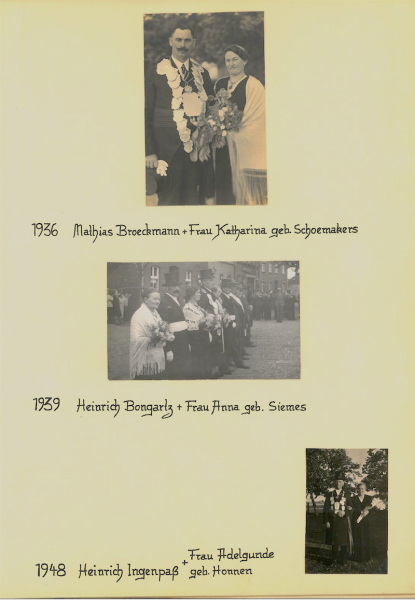 1936 Mathias Broeckmann + Frau Katharina geb. Schoemakers

1939 Heinrich Bongartz + Frau Anna geb. Siemes

1948 Heinrich Ingenpaß + Frau Adelgunde geb. Honnen